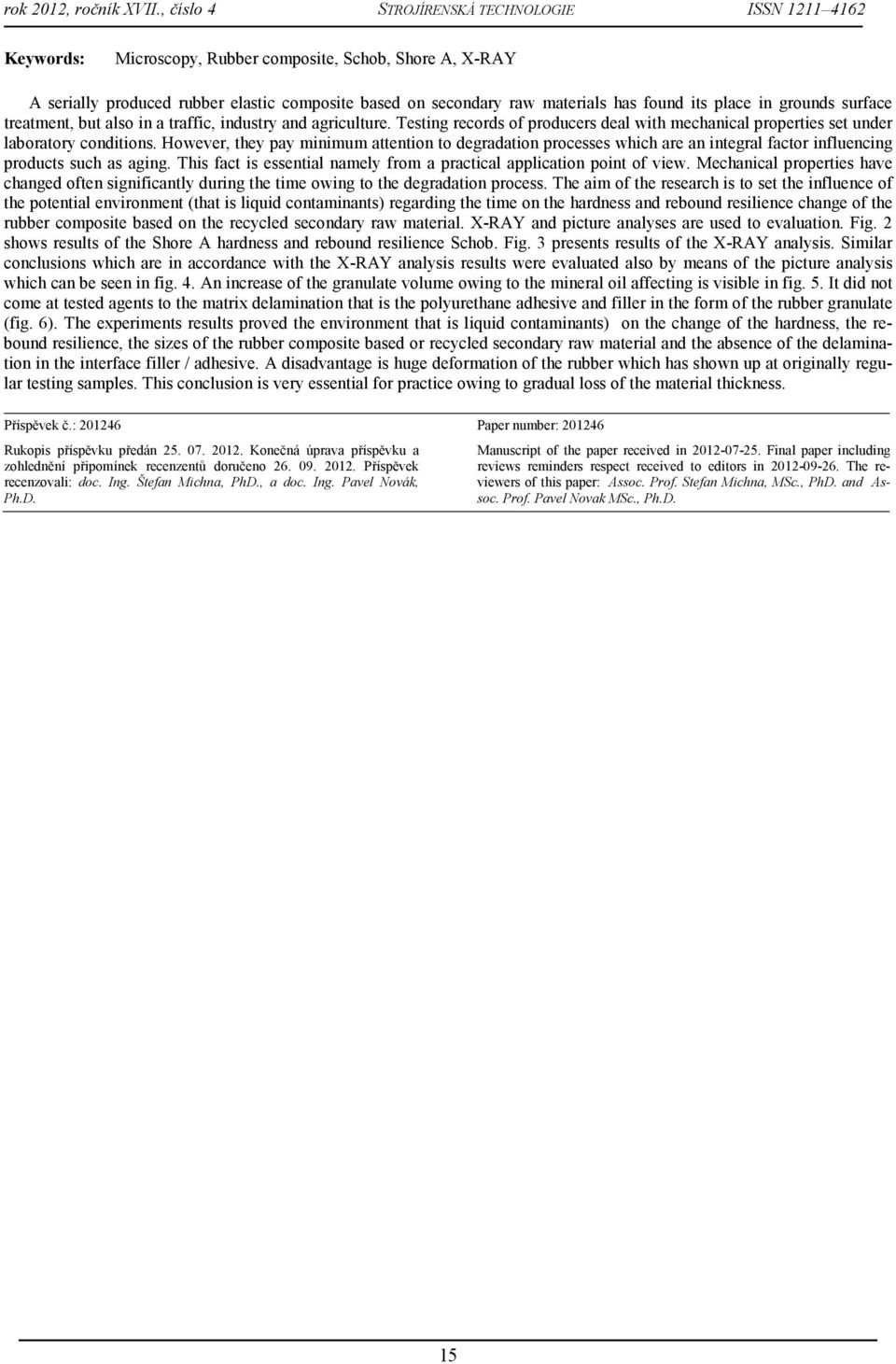 rok 2012, ročník XVII., číslo 4 STROJÍRENSKÁ TECHNOLOGIE ISSN 1211–4162

Keywords: Microscopy, Rubber composite, Schob, Shore A, X-RAY

A serially produced rubber elastic composite based on secondary raw materials has found its place in grounds surface treatment, but also in a traffic, industry and agriculture. Testing records of producers deal with mechanical properties set under laboratory conditions. However, they pay minimum attention to degradation processes which are an integral factor influencing products such as aging. This fact is essential namely from a practical application point of view. Mechanical properties have changed often significantly during the time owing to the degradation process. The aim of the research is to set the influence of the potential environment (that is liquid contaminants) regarding the time on the hardness and rebound resilience change of the rubber composite based on the recycled secondary raw material. X-RAY and picture analyses are used to evaluation. Fig. 2 shows results of the Shore A hardness and rebound resilience Schob. Fig. 3 presents results of the X-RAY analysis. Similar conclusions which are in accordance with the X-RAY analysis results were evaluated also by means of the picture analysis which can be seen in fig. 4. An increase of the granulate volume owing to the mineral oil affecting is visible in fig. 5. It did not come at tested agents to the matrix delamination that is the polyurethane adhesive and filler in the form of the rubber granulate (fig. 6). The experiments results proved the environment that is liquid contaminants) on the change of the hardness, the rebound resilience, the sizes of the rubber composite based or recycled secondary raw material and the absence of the delamination in the interface filler / adhesive. A disadvantage is huge deformation of the rubber which has shown up at originally regular testing samples. This conclusion is very essential for practice owing to gradual loss of the material thickness.

Příspěvek č.: 201246

Rukopis příspěvku předán 25. 07. 2012. Konečná úprava příspěvku a zohlednění připomínek recenzentů doručeno 26. 09. 2012. Příspěvek recenzovali: doc. Ing. Štefan Michna, PhD., a doc. Ing. Pavel Novák, Ph.D.

Paper number: 201246

Manuscript of the paper received in 2012-07-25. Final paper including reviews reminders respect received to editors in 2012-09-26. The reviewers of this paper: Assoc. Prof. Stefan Michna, MSc., PhD. and Assoc. Prof. Pavel Novak MSc., Ph.D.

15